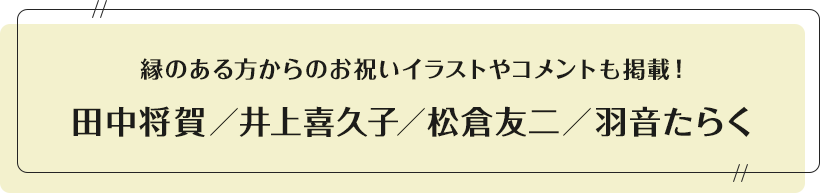 縁のある方からのお祝いイラストやコメントも掲載！

田中将賀／井上喜久子／松倉友二／羽音たらく